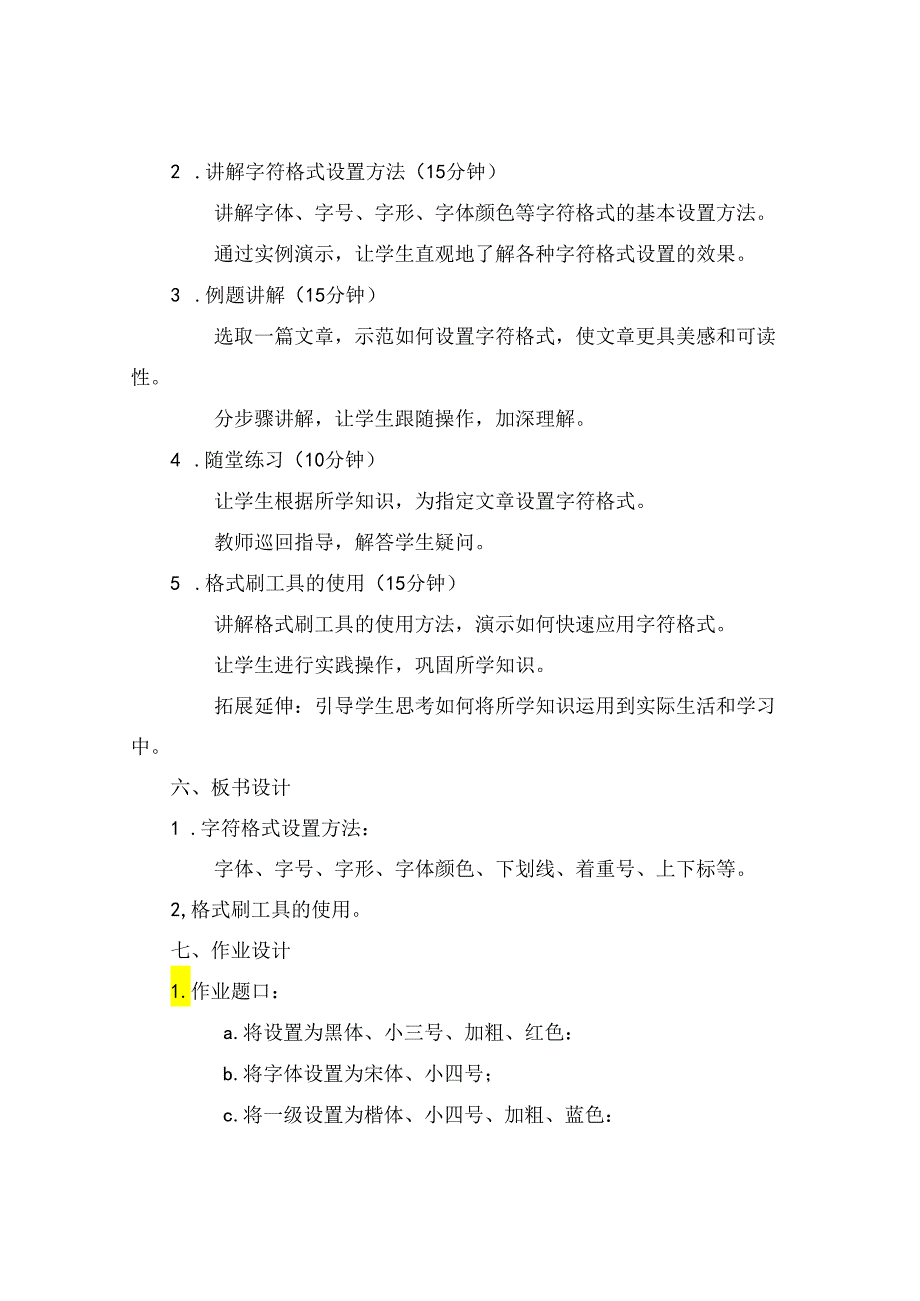 2 . 讲解字符格式设置方法（15分钟）

讲解字体、字号、字形、字体颜色等字符格式的基本设置方法。

通过实例演示，让学生直观地了解各种字符格式设置的效果。

3 . 例题讲解（15分钟）

选取一篇文章，示范如何设置字符格式，使文章更具美感和可读性。

分步骤讲解，让学生跟随操作，加深理解。

4 . 随堂练习（10分钟）

让学生根据所学知识，为指定文章设置字符格式。

教师巡回指导，解答学生疑问。

5 . 格式刷工具的使用（15分钟）

讲解格式刷工具的使用方法，演示如何快速应用字符格式。

让学生进行实践操作，巩固所学知识。

拓展延伸：引导学生思考如何将所学知识运用到实际生活和学习中。

六、板书设计

1 . 字符格式设置方法：

字体、字号、字形、字体颜色、下划线、着重号、上下标等。

2, 格式刷工具的使用。

七、作业设计

1. 作业题口：

a. 将设置为黑体、小三号、加粗、红色：

b. 将字体设置为宋体、小四号；

c. 将一级设置为楷体、小四号、加粗、蓝色：